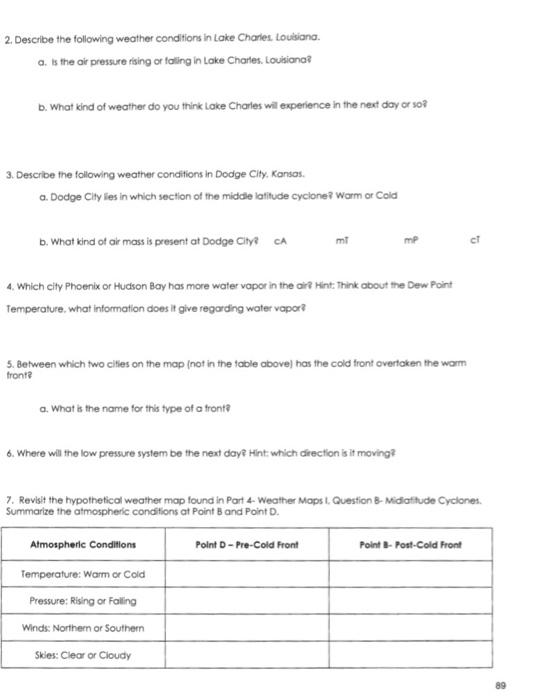 2. Describe the following weather conditions in Lake Charles, Louisiana.

a. Is the air pressure rising or falling in Lake Charles, Louisiana?

b. What kind of weather do you think Lake Charles will experience in the next day or so?

3. Describe the following weather conditions in Dodge City, Kansas.

a. Dodge City lies in which section of the middle latitude cyclone? Warm or Cold

b. What kind of air mass is present at Dodge City? cA mT mP cT

4. Which city Phoenix or Hudson Bay has more water vapor in the air? Hint: Think about the Dew Point Temperature, what information does it give regarding water vapor?

5. Between which two cities on the map (not in the table above) has the cold front overtaken the warm front?

a. What is the name for this type of a front?

6. Where will the low pressure system be the next day? Hint: which direction is it moving?

7. Revisit the hypothetical weather map found in Part 4- Weather Maps I, Question B- Midlatitude Cyclones. Summarize the atmospheric conditions at Point B and Point D.

| Atmospheric Conditions | Point D – Pre-Cold Front | Point B- Post-Cold Front |
|---|---|---|
| Temperature: Warm or Cold | | |
| Pressure: Rising or Falling | | |
| Winds: Northern or Southern | | |
| Skies: Clear or Cloudy | | |

89